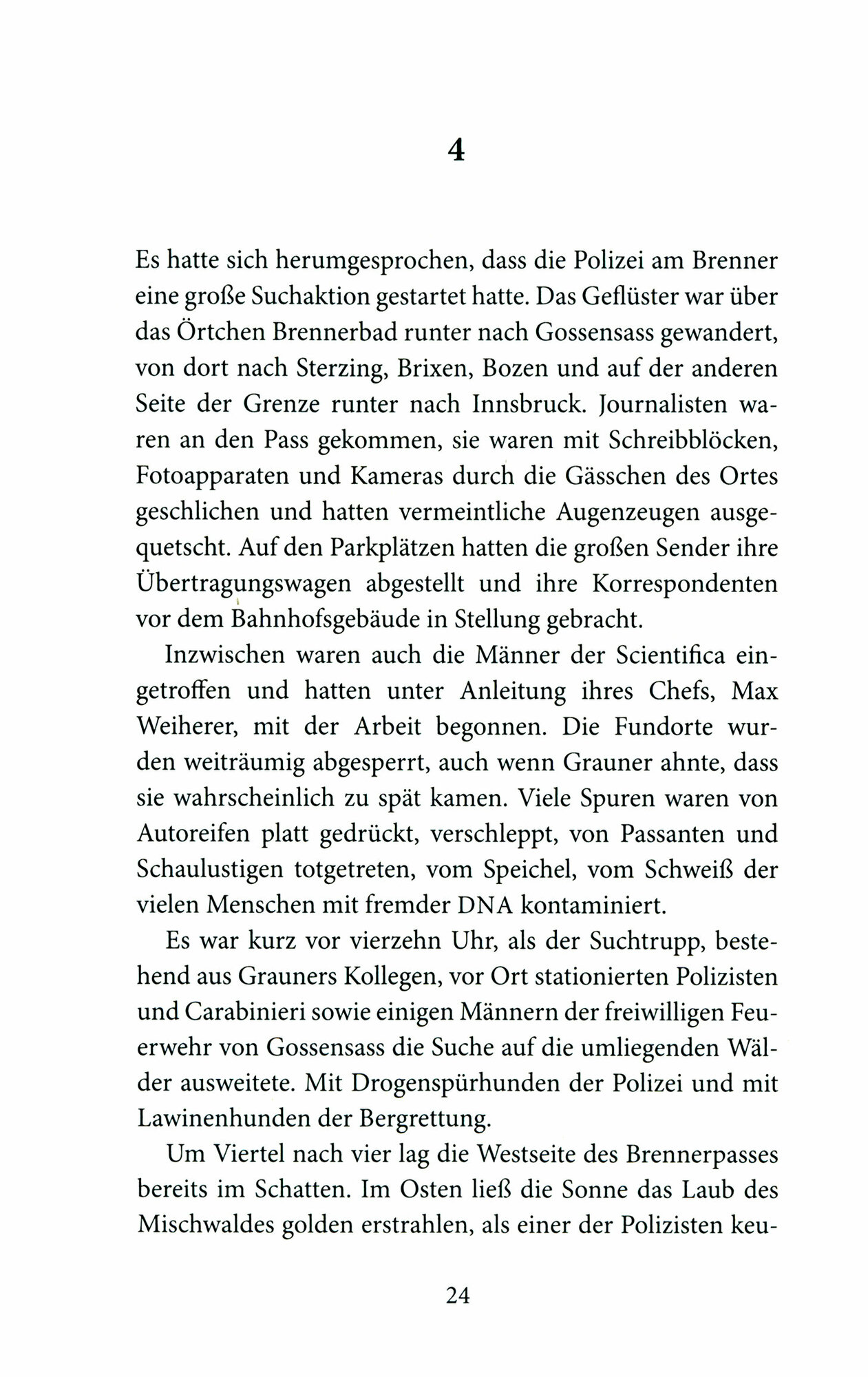 4

Es hatte sich herumgesprochen, dass die Polizei am Brenner eine große Suchaktion gestartet hatte. Das Geflüster war über das Örtchen Brennerbad runter nach Gossensass gewandert, von dort nach Sterzing, Brixen, Bozen und auf der anderen Seite der Grenze runter nach Innsbruck. Journalisten waren an den Pass gekommen, sie waren mit Schreibblöcken, Fotoapparaten und Kameras durch die Gässchen des Ortes geschlichen und hatten vermeintliche Augenzeugen ausgequetscht. Auf den Parkplätzen hatten die großen Sender ihre Übertragungswagen abgestellt und ihre Korrespondenten vor dem Bahnhofsgebäude in Stellung gebracht.

Inzwischen waren auch die Männer der Scientifica eingetroffen und hatten unter Anleitung ihres Chefs, Max Weiherer, mit der Arbeit begonnen. Die Fundorte wurden weiträumig abgesperrt, auch wenn Grauner ahnte, dass sie wahrscheinlich zu spät kamen. Viele Spuren waren von Autoreifen platt gedrückt, verschleppt, von Passanten und Schaulustigen totgetreten, vom Speichel, vom Schweiß der vielen Menschen mit fremder DNA kontaminiert.

Es war kurz vor vierzehn Uhr, als der Suchtrupp, bestehend aus Grauners Kollegen, vor Ort stationierten Polizisten und Carabinieri sowie einigen Männern der freiwilligen Feuerwehr von Gossensass die Suche auf die umliegenden Wälder ausweitete. Mit Drogenspürhunden der Polizei und mit Lawinenhunden der Bergrettung.

Um Viertel nach vier lag die Westseite des Brennerpasses bereits im Schatten. Im Osten ließ die Sonne das Laub des Mischwaldes golden erstrahlen, als einer der Polizisten keu-

24